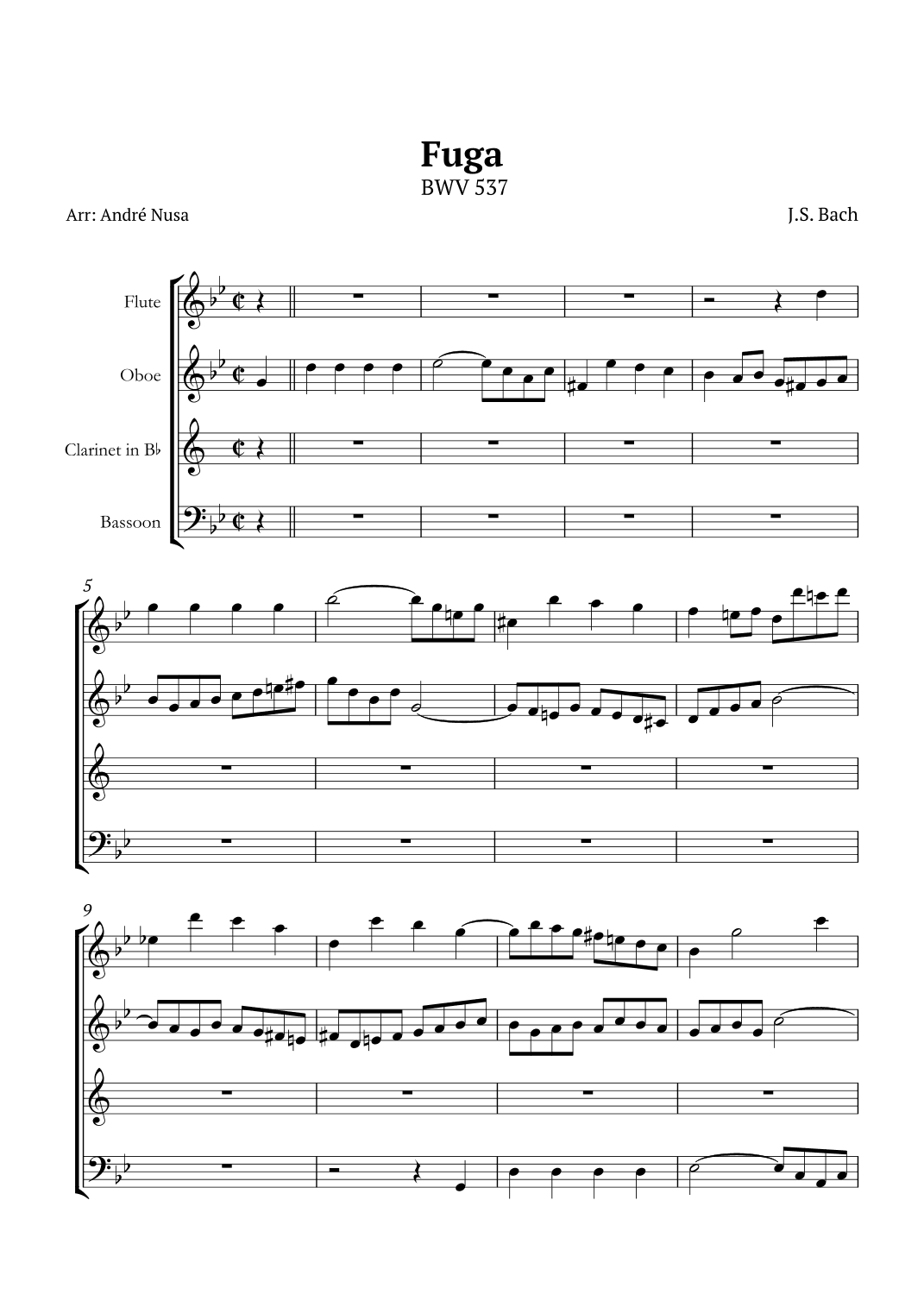 Fuga
BWV 537

Arr: André Nusa

J.S. Bach

Flute

Oboe

Clarinet in B♭

Bassoon

5

9